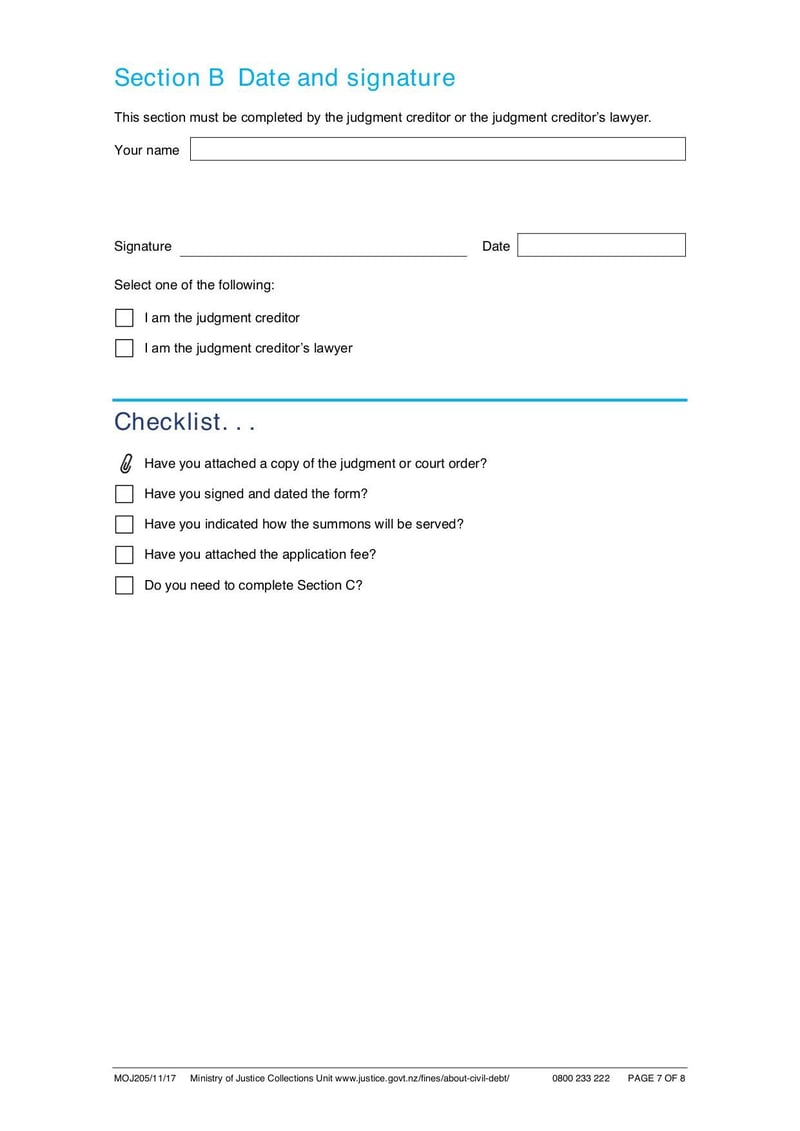 Section B Date and signature

This section must be completed by the judgment creditor or the judgment creditor's lawyer.

Your name

Signature Date

Select one of the following:

I am the judgment creditor

I am the judgment creditor's lawyer

Checklist. . .

Have you attached a copy of the judgment or court order?

Have you signed and dated the form?

Have you indicated how the summons will be served?

Have you attached the application fee?

Do you need to complete Section C?

MOJ205/11/17 Ministry of Justice Collections Unit www.justice.govt.nz/fines/about-civil-debt/ 0800 233 222 PAGE 7 OF 8